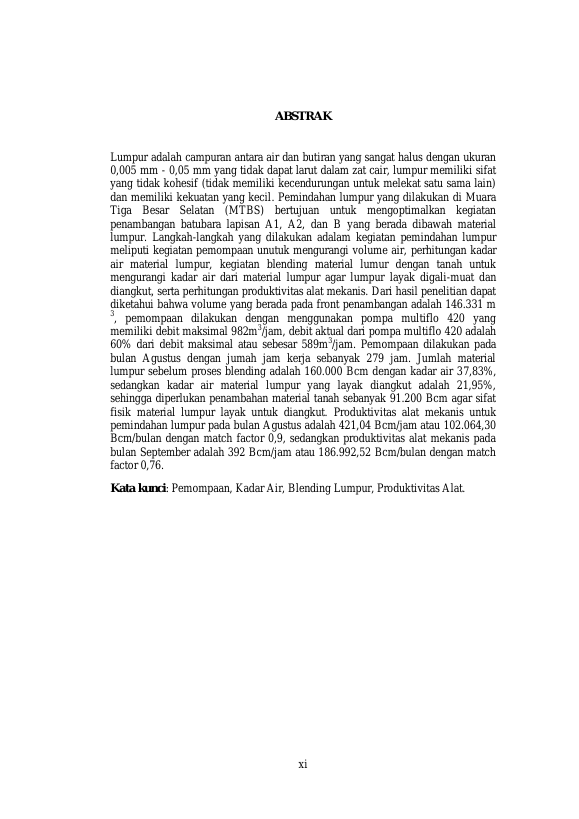 ABSTRAK

Lumpur adalah campuran antara air dan butiran yang sangat halus dengan ukuran 0,005 mm - 0,05 mm yang tidak dapat larut dalam zat cair, lumpur memiliki sifat yang tidak kohesif (tidak memiliki kecendurungan untuk melekat satu sama lain) dan memiliki kekuatan yang kecil. Pemindahan lumpur yang dilakukan di Muara Tiga Besar Selatan (MTBS) bertujuan untuk mengoptimalkan kegiatan penambangan batubara lapisan A1, A2, dan B yang berada dibawah material lumpur. Langkah-langkah yang dilakukan adalam kegiatan pemindahan lumpur meliputi kegiatan pemompaan unutuk mengurangi volume air, perhitungan kadar air material lumpur, kegiatan blending material lumur dengan tanah untuk mengurangi kadar air dari material lumpur agar lumpur layak digali-muat dan diangkut, serta perhitungan produktivitas alat mekanis. Dari hasil penelitian dapat diketahui bahwa volume yang berada pada front penambangan adalah 146.331 m $^3$, pemompaan dilakukan dengan menggunakan pompa multiflo 420 yang memiliki debit maksimal 982m$^3$/jam, debit aktual dari pompa multiflo 420 adalah 60% dari debit maksimal atau sebesar 589m$^3$/jam. Pemompaan dilakukan pada bulan Agustus dengan jumah jam kerja sebanyak 279 jam. Jumlah material lumpur sebelum proses blending adalah 160.000 Bcm dengan kadar air 37,83%, sedangkan kadar air material lumpur yang layak diangkut adalah 21,95%, sehingga diperlukan penambahan material tanah sebanyak 91.200 Bcm agar sifat fisik material lumpur layak untuk diangkut. Produktivitas alat mekanis untuk pemindahan lumpur pada bulan Agustus adalah 421,04 Bcm/jam atau 102.064,30 Bcm/bulan dengan match factor 0,9, sedangkan produktivitas alat mekanis pada bulan September adalah 392 Bcm/jam atau 186.992,52 Bcm/bulan dengan match factor 0,76.

Kata kunci: Pemompaan, Kadar Air, Blending Lumpur, Produktivitas Alat.

xi